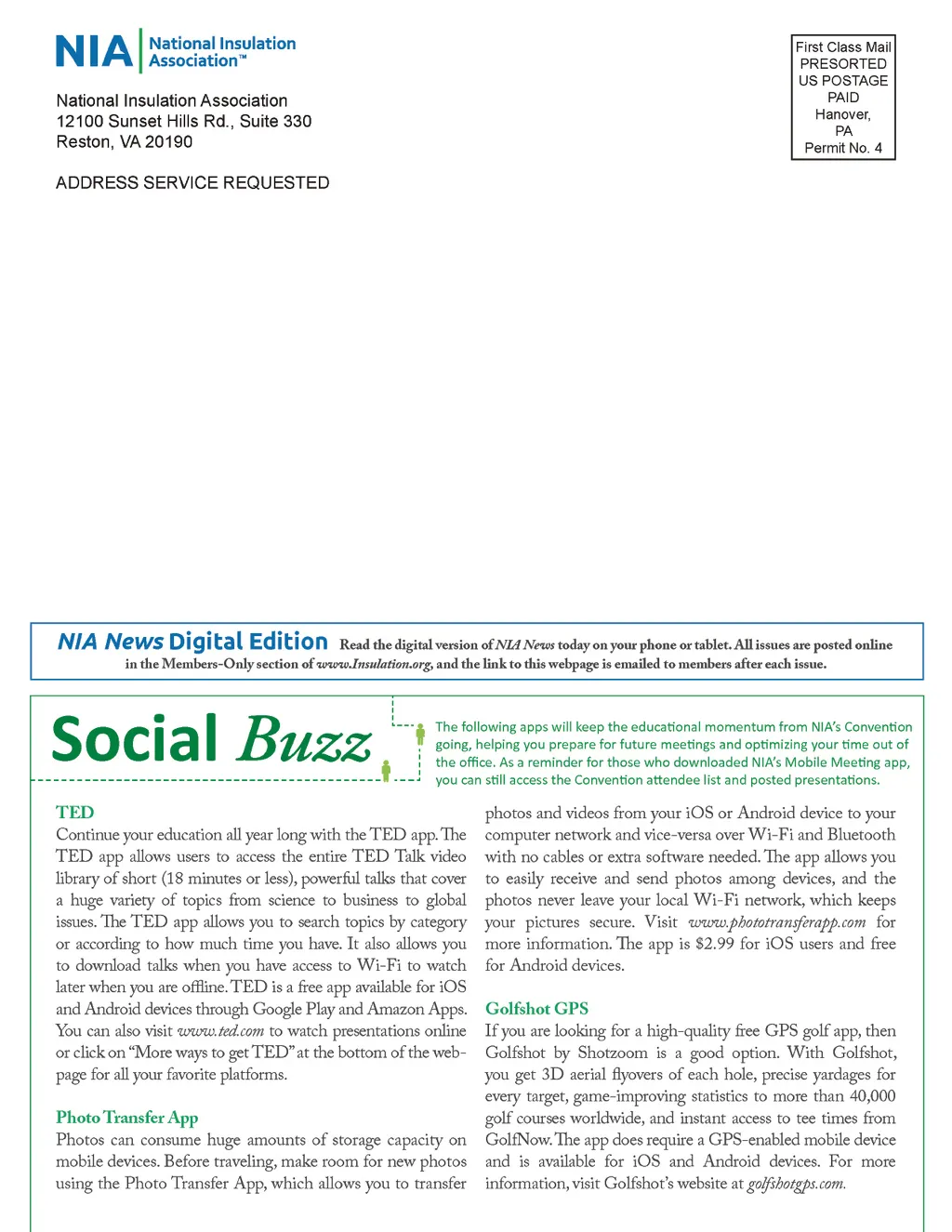 NIA National Insulation Association™

National Insulation Association
12100 Sunset Hills Rd., Suite 330
Reston, VA 20190

ADDRESS SERVICE REQUESTED

First Class Mail
PRESORTED
US POSTAGE
PAID
Hanover,
PA
Permit No. 4

NIA News Digital Edition Read the digital version of NIA News today on your phone or tablet. All issues are posted online in the Members-Only section of www.Insulation.org, and the link to this webpage is emailed to members after each issue.

Social Buzz

The following apps will keep the educational momentum from NIA's Convention going, helping you prepare for future meetings and optimizing your time out of the office. As a reminder for those who downloaded NIA's Mobile Meeting app, you can still access the Convention attendee list and posted presentations.

TED
Continue your education all year long with the TED app. The TED app allows users to access the entire TED Talk video library of short (18 minutes or less), powerful talks that cover a huge variety of topics from science to business to global issues. The TED app allows you to search topics by category or according to how much time you have. It also allows you to download talks when you have access to Wi-Fi to watch later when you are offline. TED is a free app available for iOS and Android devices through Google Play and Amazon Apps. You can also visit www.ted.com to watch presentations online or click on "More ways to get TED" at the bottom of the webpage for all your favorite platforms.

Photo Transfer App
Photos can consume huge amounts of storage capacity on mobile devices. Before traveling, make room for new photos using the Photo Transfer App, which allows you to transfer photos and videos from your iOS or Android device to your computer network and vice-versa over Wi-Fi and Bluetooth with no cables or extra software needed. The app allows you to easily receive and send photos among devices, and the photos never leave your local Wi-Fi network, which keeps your pictures secure. Visit www.phototransferapp.com for more information. The app is $2.99 for iOS users and free for Android devices.

Golfshot GPS
If you are looking for a high-quality free GPS golf app, then Golfshot by Shotzoom is a good option. With Golfshot, you get 3D aerial flyovers of each hole, precise yardages for every target, game-improving statistics to more than 40,000 golf courses worldwide, and instant access to tee times from GolfNow. The app does require a GPS-enabled mobile device and is available for iOS and Android devices. For more information, visit Golfshot's website at golfshotgps.com.